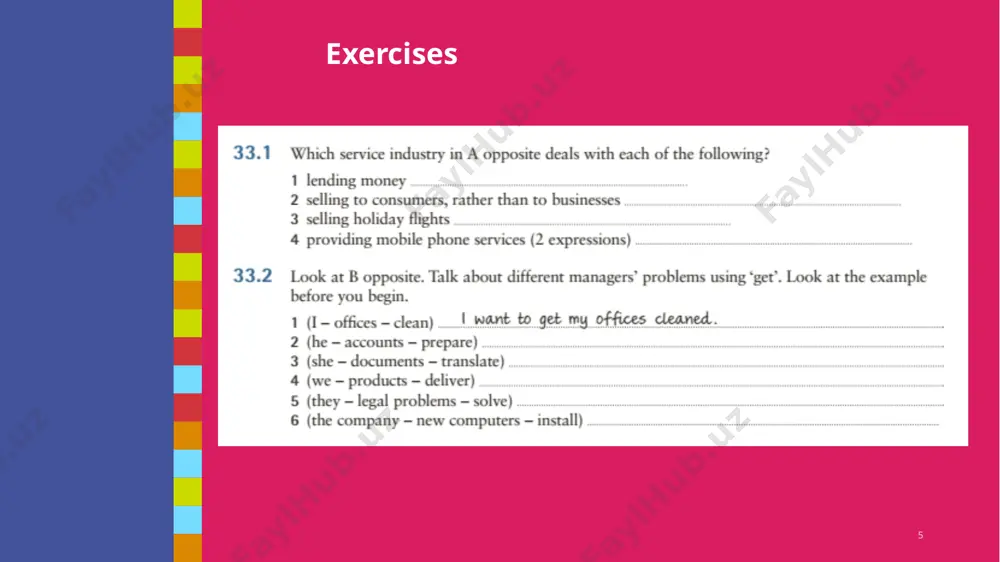 Exercises

33.1 Which service industry in A opposite deals with each of the following?

1 lending money
2 selling to consumers, rather than to businesses
3 selling holiday flights
4 providing mobile phone services (2 expressions)

33.2 Look at B opposite. Talk about different managers' problems using 'get'. Look at the example before you begin.

1 (I – offices – clean) I want to get my offices cleaned.
2 (he – accounts – prepare)
3 (she – documents – translate)
4 (we – products – deliver)
5 (they – legal problems – solve)
6 (the company – new computers – install)

FaylHub.uz

5